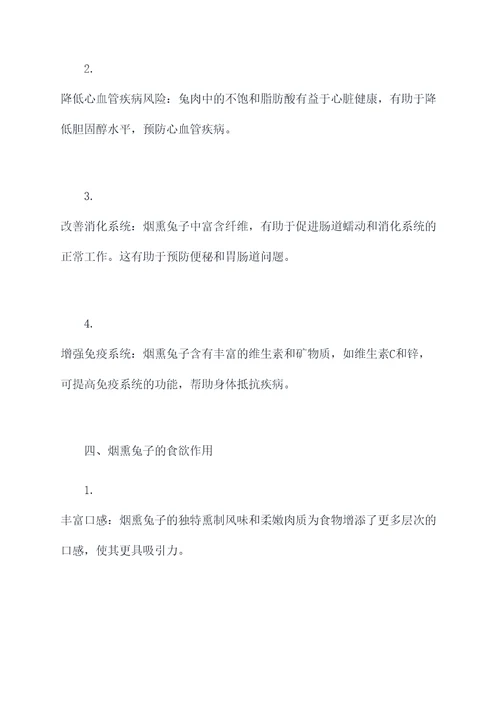 2.

降低心血管疾病风险：兔肉中的不饱和脂肪酸有益于心脏健康，有助于降低胆固醇水平，预防心血管疾病。

3.

改善消化系统：烟熏兔子中富含纤维，有助于促进肠道蠕动和消化系统的正常工作。这有助于预防便秘和胃肠道问题。

4.

增强免疫系统：烟熏兔子含有丰富的维生素和矿物质，如维生素C和锌，可提高免疫系统的功能，帮助身体抵抗疾病。

四、烟熏兔子的食欲作用

1.

丰富口感：烟熏兔子的独特熏制风味和柔嫩肉质为食物增添了更多层次的口感，使其更具吸引力。